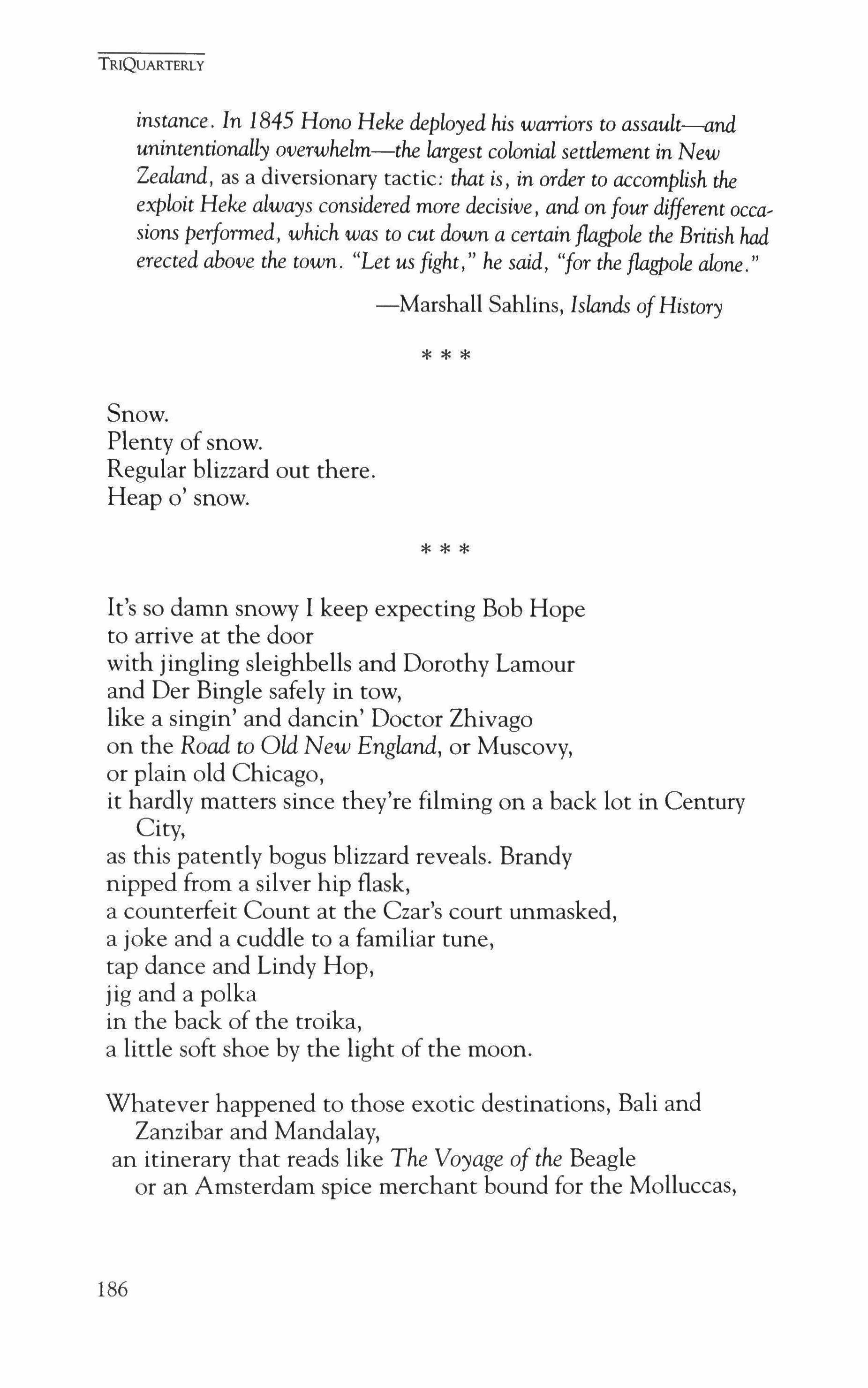 TRIQUARTERLY

instance. In 1845 Hono Heke deployed his warriors to assault—and unintentionally overwhelm—the largest colonial settlement in New Zealand, as a diversionary tactic: that is, in order to accomplish the exploit Heke always considered more decisive, and on four different occasions performed, which was to cut down a certain flagpole the British had erected above the town. "Let us fight," he said, "for the flagpole alone."

—Marshall Sahlins, Islands of History

* * *

Snow.
Plenty of snow.
Regular blizzard out there.
Heap o' snow.

* * *

It's so damn snowy I keep expecting Bob Hope
to arrive at the door
with jingling sleighbells and Dorothy Lamour
and Der Bingle safely in tow,
like a singin' and dancin' Doctor Zhivago
on the Road to Old New England, or Muscovy,
or plain old Chicago,
it hardly matters since they're filming on a back lot in Century City,
as this patently bogus blizzard reveals. Brandy
nipped from a silver hip flask,
a counterfeit Count at the Czar's court unmasked,
a joke and a cuddle to a familiar tune,
tap dance and Lindy Hop,
jig and a polka
in the back of the troika,
a little soft shoe by the light of the moon.

Whatever happened to those exotic destinations, Bali and Zanzibar and Mandalay,
an itinerary that reads like The Voyage of the Beagle
or an Amsterdam spice merchant bound for the Molluccas,

186